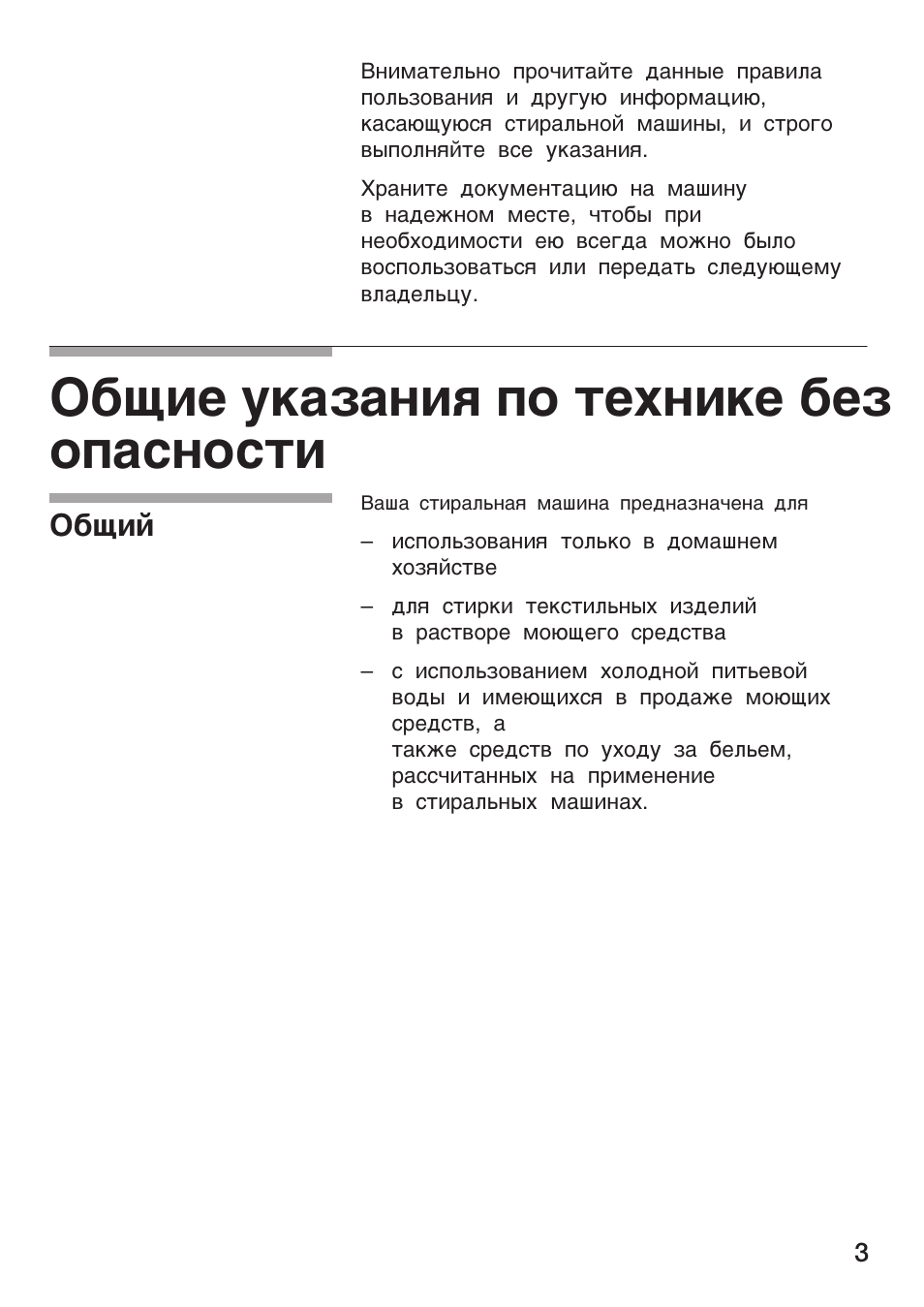 Внимательно прочитайте данные правила пользования и другую информацию, касающуюся стиральной машины, и строго выполняйте все указания.

Храните документацию на машину в надежном месте, чтобы при необходимости ею всегда можно было воспользоваться или передать следующему владельцу.

Общие указания по технике без опасности

Общий

Ваша стиральная машина предназначена для

– использования только в домашнем хозяйстве

– для стирки текстильных изделий в растворе моющего средства

– с использованием холодной питьевой воды и имеющихся в продаже моющих средств, а также средств по уходу за бельем, рассчитанных на применение в стиральных машинах.

3